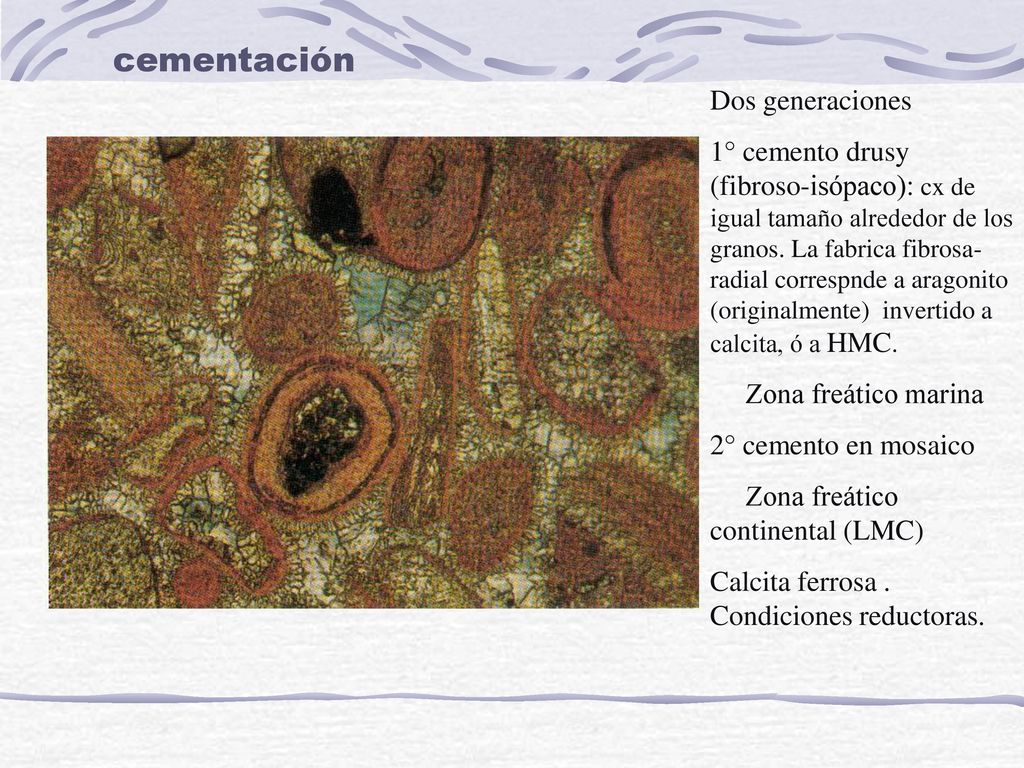 cementación

Dos generaciones

1° cemento drusy (fibroso-isópaco): cx de igual tamaño alrededor de los granos. La fabrica fibrosa-radial correspnde a aragonito (originalmente) invertido a calcita, ó a HMC.

Zona freático marina

2° cemento en mosaico

Zona freático continental (LMC)

Calcita ferrosa . Condiciones reductoras.